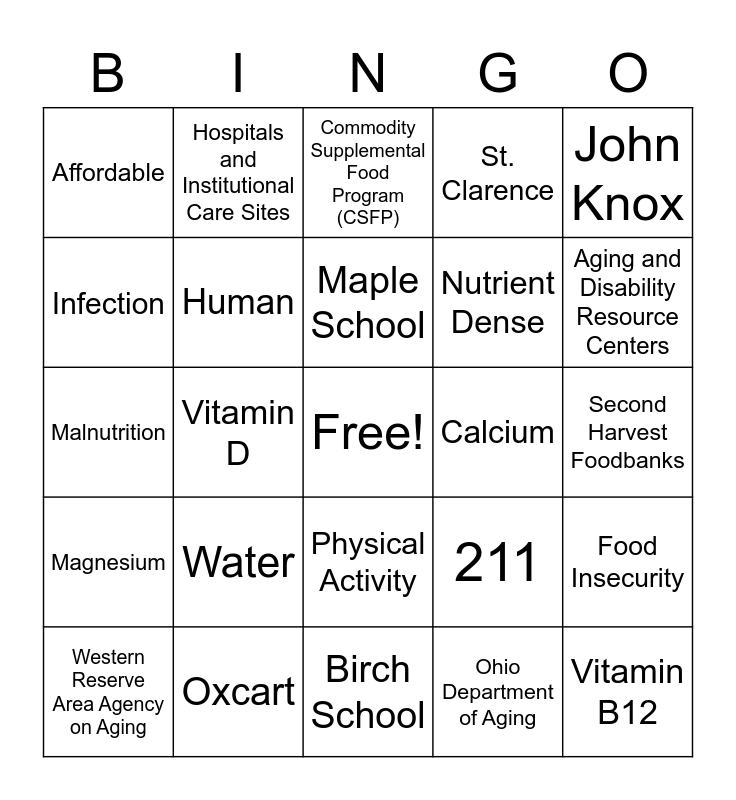 | B | I | N | G | O |
|---|---|---|---|---|
| Affordable | Hospitals and Institutional Care Sites | Commodity Supplemental Food Program (CSFP) | St. Clarence | John Knox |
| Infection | Human | Maple School | Nutrient Dense | Aging and Disability Resource Centers |
| Malnutrition | Vitamin D | Free! | Calcium | Second Harvest Foodbanks |
| Magnesium | Water | Physical Activity | 211 | Food Insecurity |
| Western Reserve Area Agency on Aging | Oxcart | Birch School | Ohio Department of Aging | Vitamin B12 |